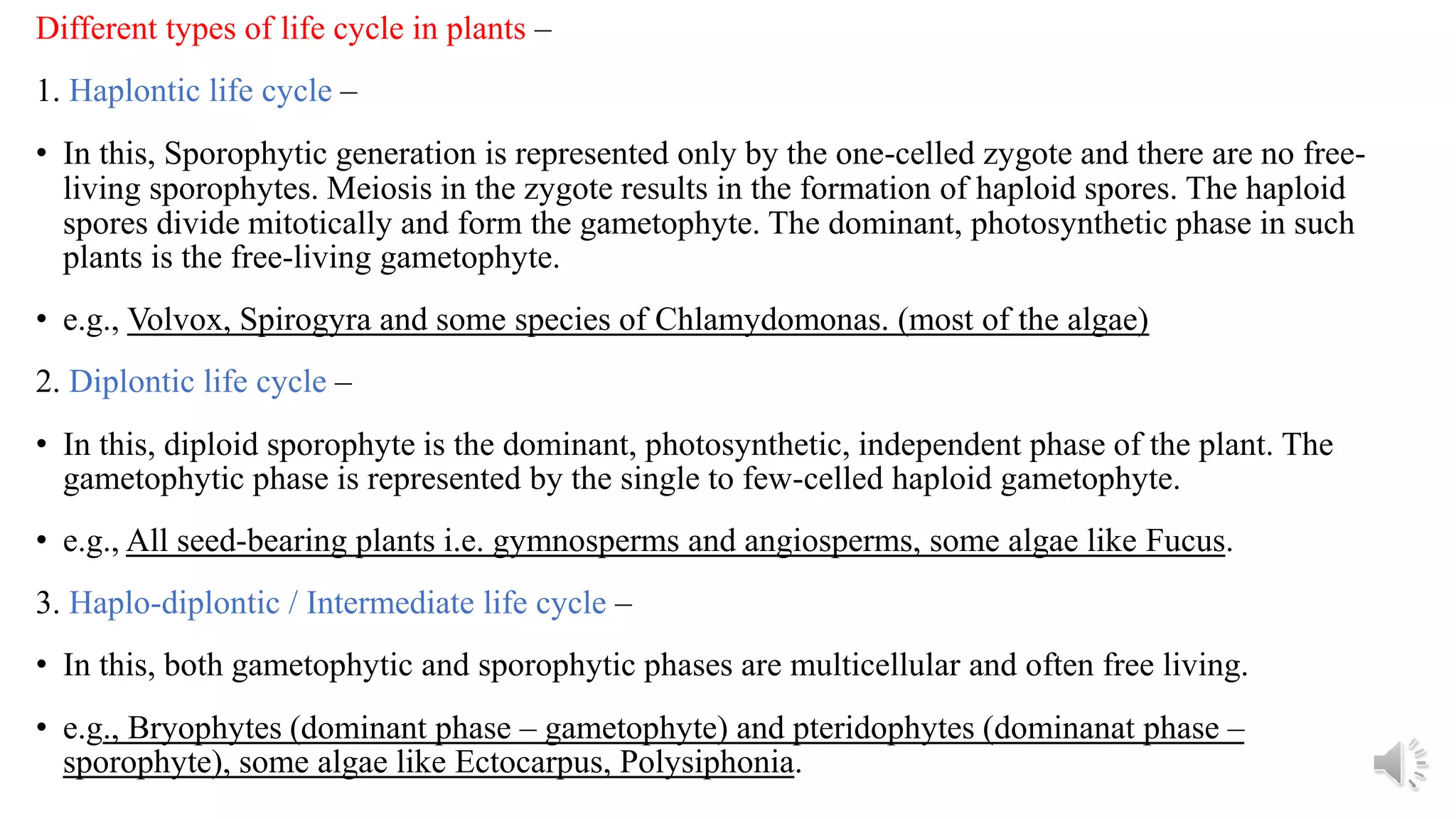 Different types of life cycle in plants –

1. Haplontic life cycle –

• In this, Sporophytic generation is represented only by the one-celled zygote and there are no free-living sporophytes. Meiosis in the zygote results in the formation of haploid spores. The haploid spores divide mitotically and form the gametophyte. The dominant, photosynthetic phase in such plants is the free-living gametophyte.

• e.g., Volvox, Spirogyra and some species of Chlamydomonas. (most of the algae)

2. Diplontic life cycle –

• In this, diploid sporophyte is the dominant, photosynthetic, independent phase of the plant. The gametophytic phase is represented by the single to few-celled haploid gametophyte.

• e.g., All seed-bearing plants i.e. gymnosperms and angiosperms, some algae like Fucus.

3. Haplo-diplontic / Intermediate life cycle –

• In this, both gametophytic and sporophytic phases are multicellular and often free living.

• e.g., Bryophytes (dominant phase – gametophyte) and pteridophytes (dominanat phase – sporophyte), some algae like Ectocarpus, Polysiphonia.